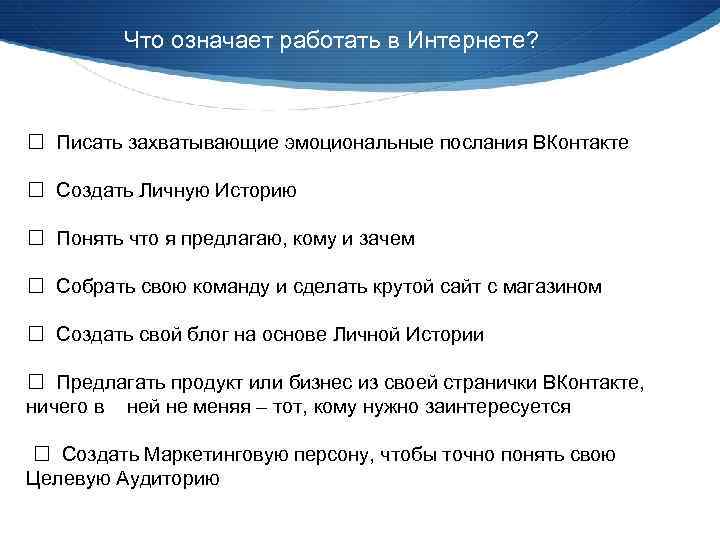 Что означает работать в Интернете?

☐ Писать захватывающие эмоциональные послания ВКонтакте

☐ Создать Личную Историю

☐ Понять что я предлагаю, кому и зачем

☐ Собрать свою команду и сделать крутой сайт с магазином

☐ Создать свой блог на основе Личной Истории

☐ Предлагать продукт или бизнес из своей странички ВКонтакте, ничего в ней не меняя – тот, кому нужно заинтересуется

☐ Создать Маркетинговую персону, чтобы точно понять свою Целевую Аудиторию